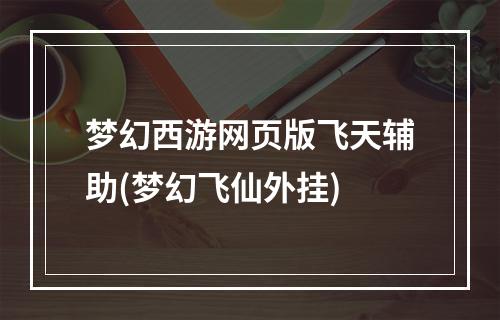 梦幻西游网页版飞天辅助(梦幻飞仙外挂)